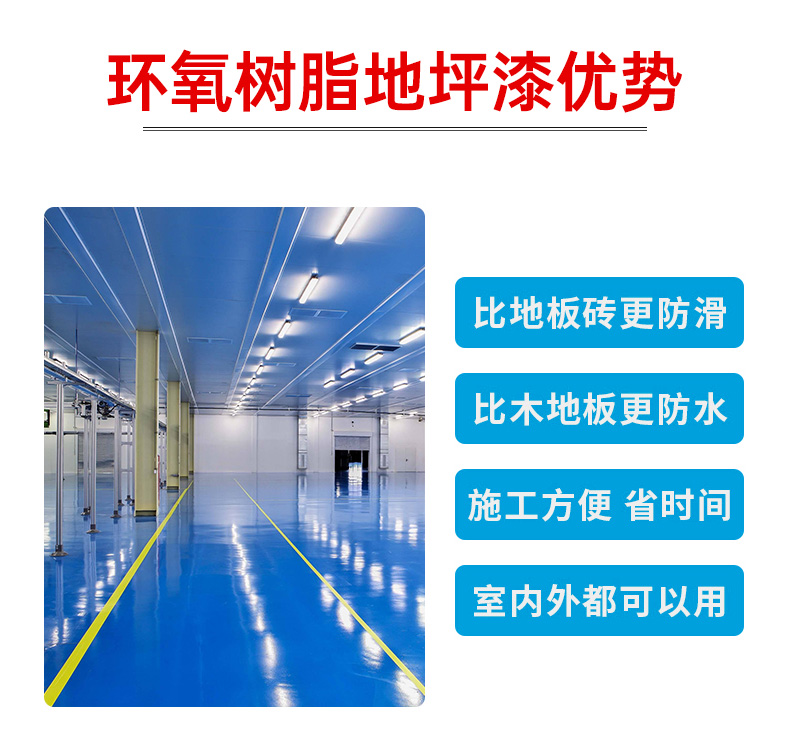 环氧树脂地坪漆优势

比地板砖更防滑

比木地板更防水

施工方便 省时间

室内外都可以用